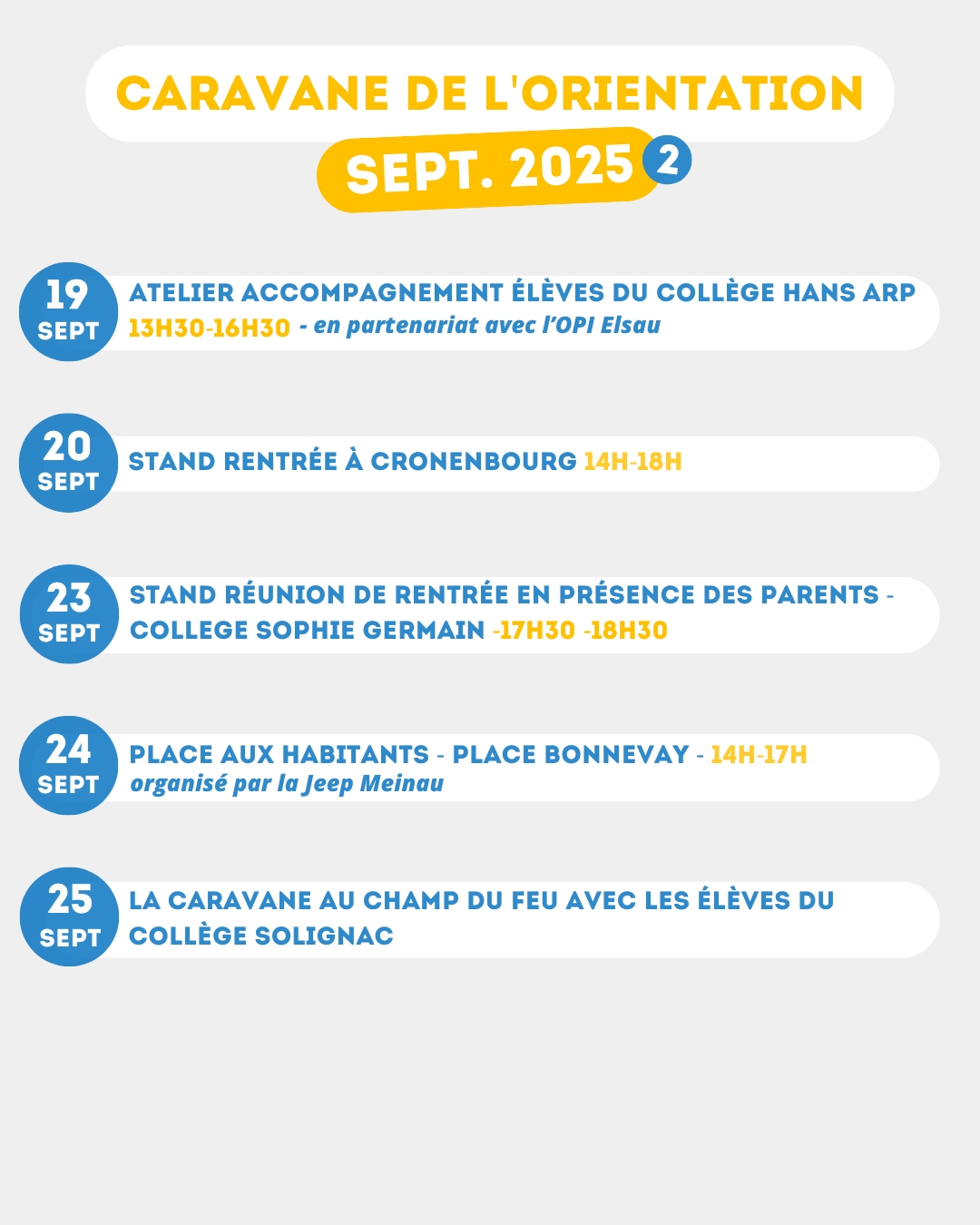 CARAVANE DE L'ORIENTATION

SEPT. 2025 2

19 SEPT
ATELIER ACCOMPAGNEMENT ÉLÈVES DU COLLÈGE HANS ARP 13H30-16H30 - en partenariat avec l'OPI Elsau

20 SEPT
STAND RENTRÉE À CRONENBOURG 14H-18H

23 SEPT
STAND RÉUNION DE RENTRÉE EN PRÉSENCE DES PARENTS - COLLEGE SOPHIE GERMAIN -17H30 -18H30

24 SEPT
PLACE AUX HABITANTS - PLACE BONNEVAY - 14H-17H organisé par la Jeep Meinau

25 SEPT
LA CARAVANE AU CHAMP DU FEU AVEC LES ÉLÈVES DU COLLÈGE SOLIGNAC